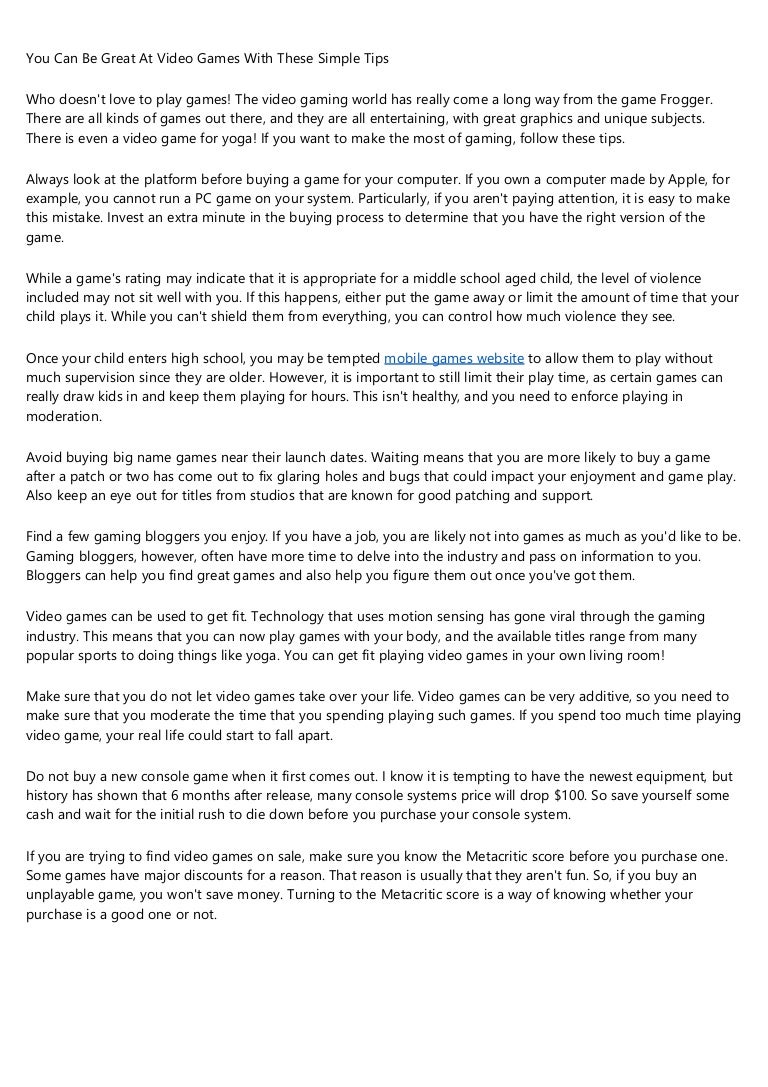 You Can Be Great At Video Games With These Simple Tips

Who doesn't love to play games! The video gaming world has really come a long way from the game Frogger. There are all kinds of games out there, and they are all entertaining, with great graphics and unique subjects. There is even a video game for yoga! If you want to make the most of gaming, follow these tips.

Always look at the platform before buying a game for your computer. If you own a computer made by Apple, for example, you cannot run a PC game on your system. Particularly, if you aren't paying attention, it is easy to make this mistake. Invest an extra minute in the buying process to determine that you have the right version of the game.

While a game's rating may indicate that it is appropriate for a middle school aged child, the level of violence included may not sit well with you. If this happens, either put the game away or limit the amount of time that your child plays it. While you can't shield them from everything, you can control how much violence they see.

Once your child enters high school, you may be tempted mobile games website to allow them to play without much supervision since they are older. However, it is important to still limit their play time, as certain games can really draw kids in and keep them playing for hours. This isn't healthy, and you need to enforce playing in moderation.

Avoid buying big name games near their launch dates. Waiting means that you are more likely to buy a game after a patch or two has come out to fix glaring holes and bugs that could impact your enjoyment and game play. Also keep an eye out for titles from studios that are known for good patching and support.

Find a few gaming bloggers you enjoy. If you have a job, you are likely not into games as much as you'd like to be. Gaming bloggers, however, often have more time to delve into the industry and pass on information to you. Bloggers can help you find great games and also help you figure them out once you've got them.

Video games can be used to get fit. Technology that uses motion sensing has gone viral through the gaming industry. This means that you can now play games with your body, and the available titles range from many popular sports to doing things like yoga. You can get fit playing video games in your own living room!

Make sure that you do not let video games take over your life. Video games can be very additive, so you need to make sure that you moderate the time that you spending playing such games. If you spend too much time playing video game, your real life could start to fall apart.

Do not buy a new console game when it first comes out. I know it is tempting to have the newest equipment, but history has shown that 6 months after release, many console systems price will drop $100. So save yourself some cash and wait for the initial rush to die down before you purchase your console system.

If you are trying to find video games on sale, make sure you know the Metacritic score before you purchase one. Some games have major discounts for a reason. That reason is usually that they aren't fun. So, if you buy an unplayable game, you won't save money. Turning to the Metacritic score is a way of knowing whether your purchase is a good one or not.